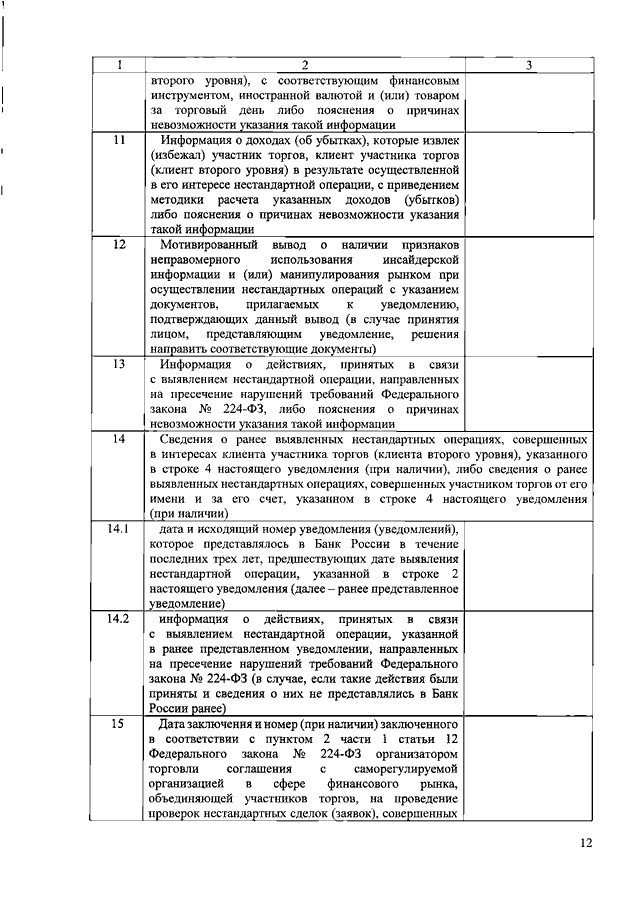 | 1 | 2 | 3 |
|---|---|---|
| | второго уровня), с соответствующим финансовым инструментом, иностранной валютой и (или) товаром за торговый день либо пояснения о причинах невозможности указания такой информации | |
| 11 | Информация о доходах (об убытках), которые извлек (избежал) участник торгов, клиент участника торгов (клиент второго уровня) в результате осуществленной в его интересе нестандартной операции, с приведением методики расчета указанных доходов (убытков) либо пояснения о причинах невозможности указания такой информации | |
| 12 | Мотивированный вывод о наличии признаков неправомерного использования инсайдерской информации и (или) манипулирования рынком при осуществлении нестандартных операций с указанием документов, прилагаемых к уведомлению, подтверждающих данный вывод (в случае принятия лицом, представляющим уведомление, решения направить соответствующие документы) | |
| 13 | Информация о действиях, принятых в связи с выявлением нестандартной операции, направленных на пресечение нарушений требований Федерального закона № 224-ФЗ, либо пояснения о причинах невозможности указания такой информации | |
| 14 | Сведения о ранее выявленных нестандартных операциях, совершенных в интересах клиента участника торгов (клиента второго уровня), указанного в строке 4 настоящего уведомления (при наличии), либо сведения о ранее выявленных нестандартных операциях, совершенных участником торгов от его имени и за его счет, указанном в строке 4 настоящего уведомления (при наличии) | |
| 14.1 | дата и исходящий номер уведомления (уведомлений), которое представлялось в Банк России в течение последних трех лет, предшествующих дате выявления нестандартной операции, указанной в строке 2 настоящего уведомления (далее – ранее представленное уведомление) | |
| 14.2 | информация о действиях, принятых в связи с выявлением нестандартной операции, указанной в ранее представленном уведомлении, направленных на пресечение нарушений требований Федерального закона № 224-ФЗ (в случае, если такие действия были приняты и сведения о них не представлялись в Банк России ранее) | |
| 15 | Дата заключения и номер (при наличии) заключенного в соответствии с пунктом 2 части 1 статьи 12 Федерального закона № 224-ФЗ организатором торговли соглашения с саморегулируемой организацией в сфере финансового рынка, объединяющей участников торгов, на проведение проверок нестандартных сделок (заявок), совершенных | |

12